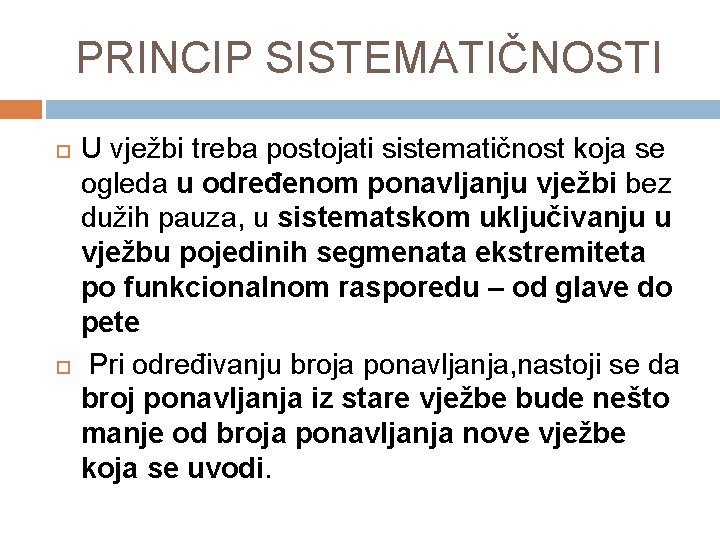 PRINCIP SISTEMATIČNOSTI

U vježbi treba postojati sistematičnost koja se ogleda u određenom ponavljanju vježbi bez dužih pauza, u sistematskom uključivanju u vježbu pojedinih segmenata ekstremiteta po funkcionalnom rasporedu – od glave do pete

Pri određivanju broja ponavljanja,nastoji se da broj ponavljanja iz stare vježbe bude nešto manje od broja ponavljanja nove vježbe koja se uvodi.